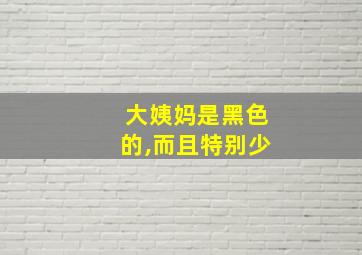 大姨妈是黑色的,而且特别少